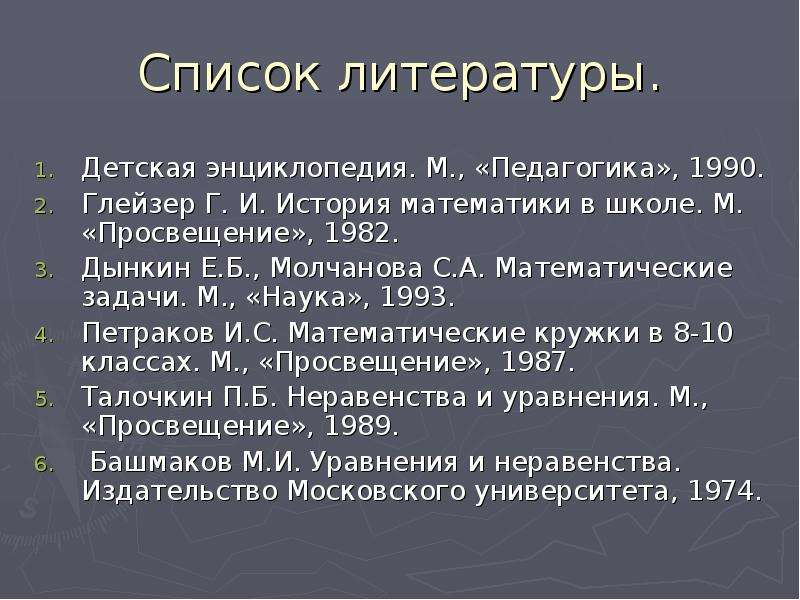 Список литературы.

1. Детская энциклопедия. М., «Педагогика», 1990.
2. Глейзер Г. И. История математики в школе. М. «Просвещение», 1982.
3. Дынкин Е.Б., Молчанова С.А. Математические задачи. М., «Наука», 1993.
4. Петраков И.С. Математические кружки в 8-10 классах. М., «Просвещение», 1987.
5. Талочкин П.Б. Неравенства и уравнения. М., «Просвещение», 1989.
6. Башмаков М.И. Уравнения и неравенства. Издательство Московского университета, 1974.